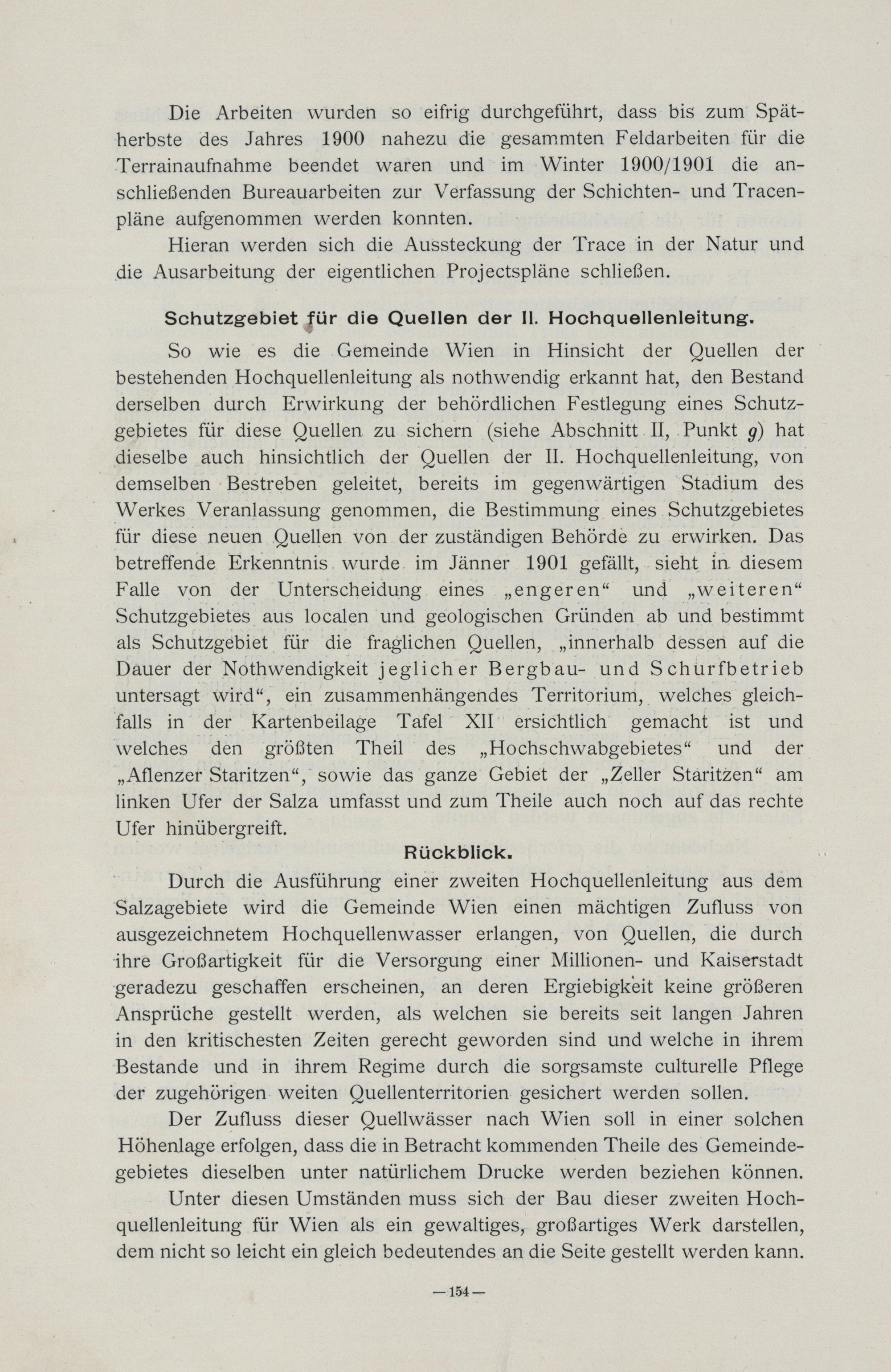 Die Arbeiten wurden so eifrig durchgeführt, dass bis zum Spätherbste des Jahres 1900 nahezu die gesammten Feldarbeiten für die Terrainaufnahme beendet waren und im Winter 1900/1901 die anschließenden Bureauarbeiten zur Verfassung der Schichten- und Tracenpläne aufgenommen werden konnten.

Hieran werden sich die Aussteckung der Trace in der Natur und die Ausarbeitung der eigentlichen Projectspläne schließen.

Schutzgebiet für die Quellen der II. Hochquellenleitung.

So wie es die Gemeinde Wien in Hinsicht der Quellen der bestehenden Hochquellenleitung als nothwendig erkannt hat, den Bestand derselben durch Erwirkung der behördlichen Festlegung eines Schutzgebietes für diese Quellen zu sichern (siehe Abschnitt II, Punkt g) hat dieselbe auch hinsichtlich der Quellen der II. Hochquellenleitung, von demselben Bestreben geleitet, bereits im gegenwärtigen Stadium des Werkes Veranlassung genommen, die Bestimmung eines Schutzgebietes für diese neuen Quellen von der zuständigen Behörde zu erwirken. Das betreffende Erkenntnis wurde im Jänner 1901 gefällt, sieht in diesem Falle von der Unterscheidung eines „engeren“ und „weiteren“ Schutzgebietes aus localen und geologischen Gründen ab und bestimmt als Schutzgebiet für die fraglichen Quellen, „innerhalb dessen auf die Dauer der Nothwendigkeit jeglicher Bergbau- und Schurfbetrieb untersagt wird“, ein zusammenhängendes Territorium, welches gleichfalls in der Kartenbeilage Tafel XII ersichtlich gemacht ist und welches den größten Theil des „Hochschwabgebietes“ und der „Aflenzer Staritzen“, sowie das ganze Gebiet der „Zeller Staritzen“ am linken Ufer der Salza umfasst und zum Theile auch noch auf das rechte Ufer hinübergreift.

Rückblick.

Durch die Ausführung einer zweiten Hochquellenleitung aus dem Salzagebiete wird die Gemeinde Wien einen mächtigen Zufluss von ausgezeichnetem Hochquellenwasser erlangen, von Quellen, die durch ihre Großartigkeit für die Versorgung einer Millionen- und Kaiserstadt geradezu geschaffen erscheinen, an deren Ergiebigkeit keine größeren Ansprüche gestellt werden, als welchen sie bereits seit langen Jahren in den kritischesten Zeiten gerecht geworden sind und welche in ihrem Bestande und in ihrem Regime durch die sorgsamste culturelle Pflege der zugehörigen weiten Quellenterritorien gesichert werden sollen.

Der Zufluss dieser Quellwässer nach Wien soll in einer solchen Höhenlage erfolgen, dass die in Betracht kommenden Theile des Gemeindegebietes dieselben unter natürlichem Drucke werden beziehen können.

Unter diesen Umständen muss sich der Bau dieser zweiten Hochquellenleitung für Wien als ein gewaltiges, großartiges Werk darstellen, dem nicht so leicht ein gleich bedeutendes an die Seite gestellt werden kann.

— 154 —